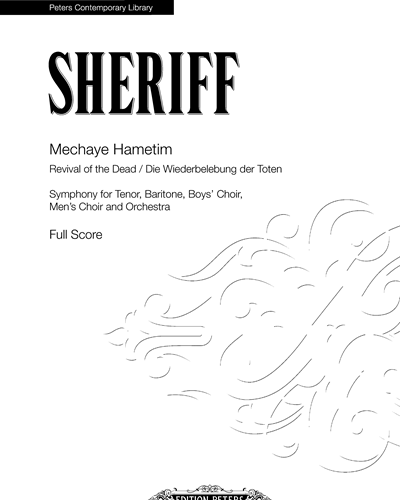 Peters Contemporary Library

SHERIFF

Mechaye Hametim

Revival of the Dead / Die Wiederbelebung der Toten

Symphony for Tenor, Baritone, Boys' Choir, Men's Choir and Orchestra

Full Score

EDITION PETERS